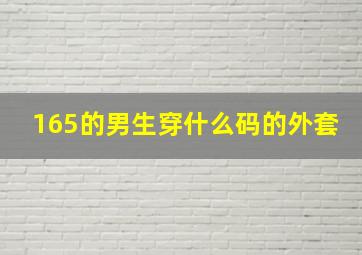 165的男生穿什么码的外套